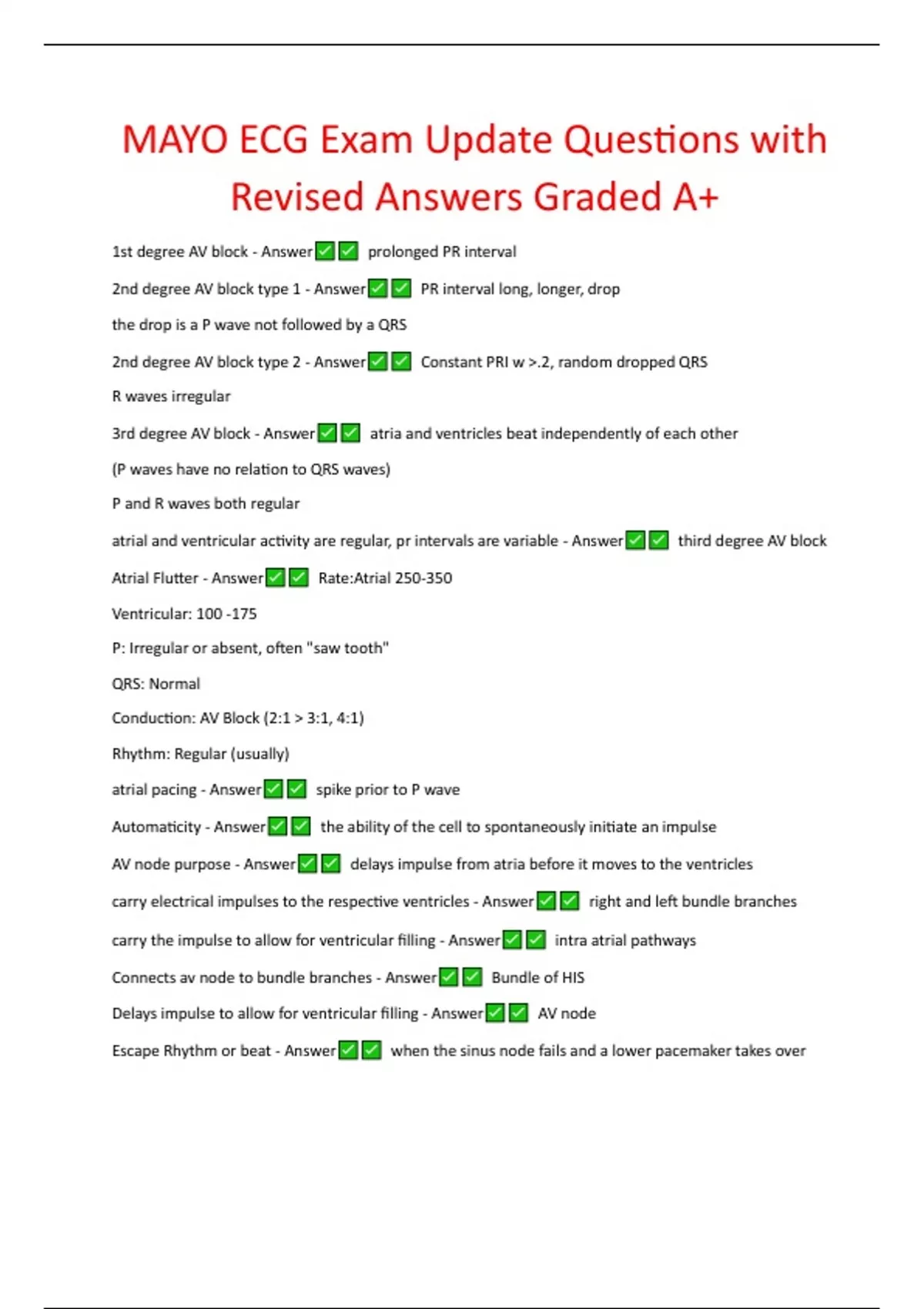 MAYO ECG Exam Update Questions with Revised Answers Graded A+

1st degree AV block - Answer✅✅ prolonged PR interval

2nd degree AV block type 1 - Answer✅✅ PR interval long, longer, drop

the drop is a P wave not followed by a QRS

2nd degree AV block type 2 - Answer✅✅ Constant PRI w >.2, random dropped QRS

R waves irregular

3rd degree AV block - Answer✅✅ atria and ventricles beat independently of each other

(P waves have no relation to QRS waves)

P and R waves both regular

atrial and ventricular activity are regular, pr intervals are variable - Answer✅✅ third degree AV block

Atrial Flutter - Answer✅✅ Rate:Atrial 250-350

Ventricular: 100 -175

P: Irregular or absent, often "saw tooth"

QRS: Normal

Conduction: AV Block (2:1 > 3:1, 4:1)

Rhythm: Regular (usually)

atrial pacing - Answer✅✅ spike prior to P wave

Automaticity - Answer✅✅ the ability of the cell to spontaneously initiate an impulse

AV node purpose - Answer✅✅ delays impulse from atria before it moves to the ventricles

carry electrical impulses to the respective ventricles - Answer✅✅ right and left bundle branches

carry the impulse to allow for ventricular filling - Answer✅✅ intra atrial pathways

Connects av node to bundle branches - Answer✅✅ Bundle of HIS

Delays impulse to allow for ventricular filling - Answer✅✅ AV node

Escape Rhythm or beat - Answer✅✅ when the sinus node fails and a lower pacemaker takes over